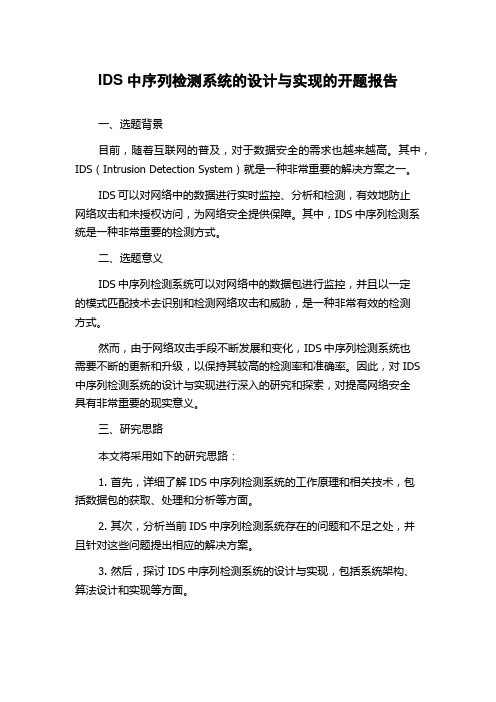 IDS 中序列检测系统的设计与实现的开题报告

一、选题背景

目前，随着互联网的普及，对于数据安全的需求也越来越高。其中，IDS（Intrusion Detection System）就是一种非常重要的解决方案之一。

IDS 可以对网络中的数据进行实时监控、分析和检测，有效地防止网络攻击和未授权访问，为网络安全提供保障。其中，IDS 中序列检测系统是一种非常重要的检测方式。

二、选题意义

IDS 中序列检测系统可以对网络中的数据包进行监控，并且以一定的模式匹配技术去识别和检测网络攻击和威胁，是一种非常有效的检测方式。

然而，由于网络攻击手段不断发展和变化，IDS 中序列检测系统也需要不断的更新和升级，以保持其较高的检测率和准确率。因此，对 IDS 中序列检测系统的设计与实现进行深入的研究和探索，对提高网络安全具有非常重要的现实意义。

三、研究思路

本文将采用如下的研究思路：

1. 首先，详细了解 IDS 中序列检测系统的工作原理和相关技术，包括数据包的获取、处理和分析等方面。

2. 其次，分析当前 IDS 中序列检测系统存在的问题和不足之处，并且针对这些问题提出相应的解决方案。

3. 然后，探讨 IDS 中序列检测系统的设计与实现，包括系统架构、算法设计和实现等方面。